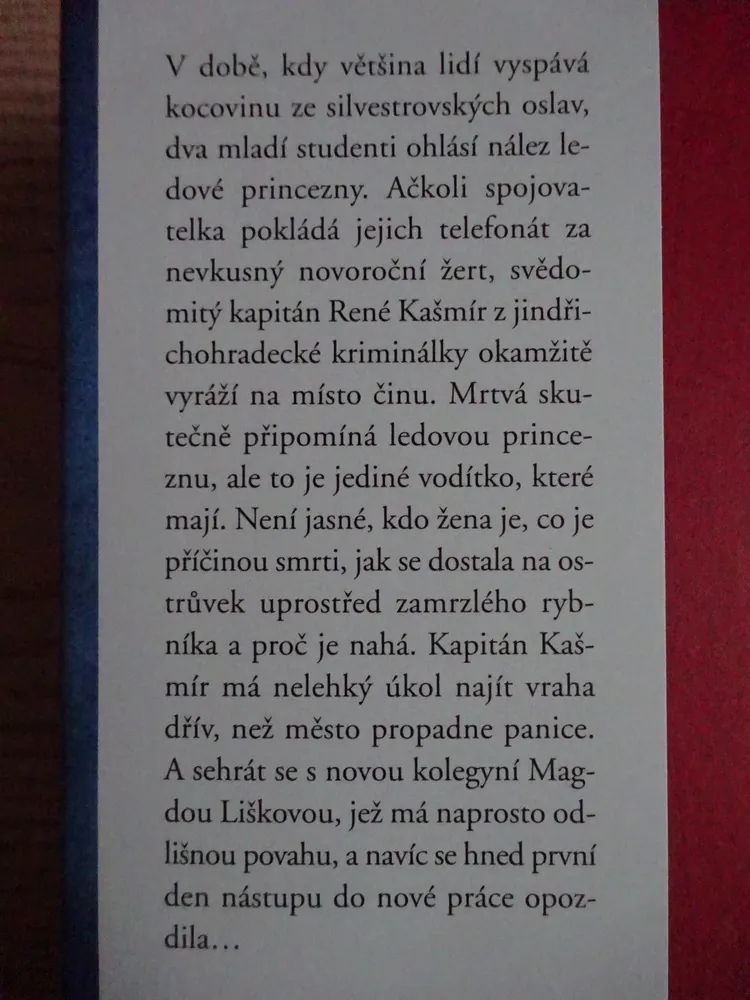 V době, kdy většina lidí vyspává kocovinu ze silvestrovských oslav, dva mladí studenti ohlásí nález ledové princezny. Ačkoli spojovatelka pokládá jejich telefonát za nevkusný novoroční žert, svědomitý kapitán René Kašmír z jindřichohradecké kriminálky okamžitě vyráží na místo činu. Mrtvá skutečně připomíná ledovou princeznu, ale to je jediné vodítko, které mají. Není jasné, kdo žena je, co je příčinou smrti, jak se dostala na ostrůvek uprostřed zamrzlého rybníka a proč je nahá. Kapitán Kašmír má nelehký úkol najít vraha dřív, než město propadne panice. A sehrát se s novou kolegyní Magdou Liškovou, jež má naprosto odlišnou povahu, a navíc se hned první den nástupu do nové práce opozdila…